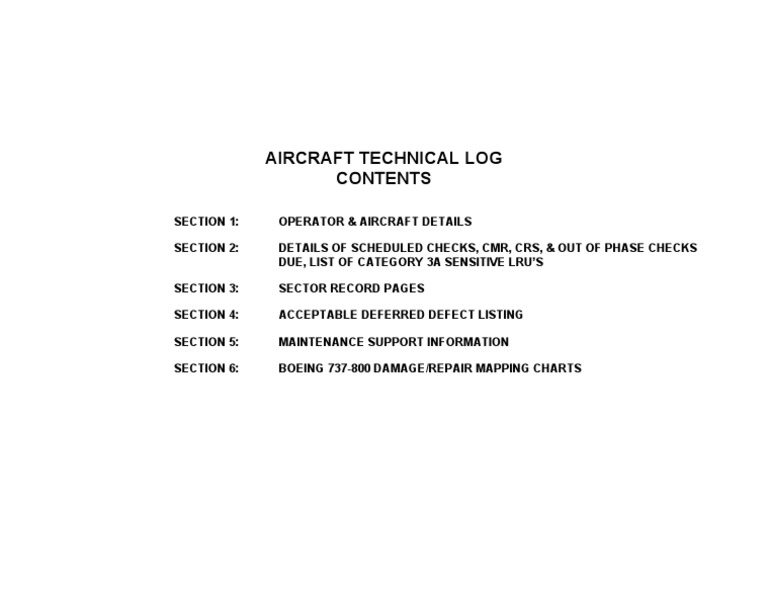 AIRCRAFT TECHNICAL LOG
CONTENTS

SECTION 1: OPERATOR & AIRCRAFT DETAILS

SECTION 2: DETAILS OF SCHEDULED CHECKS, CMR, CRS, & OUT OF PHASE CHECKS DUE, LIST OF CATEGORY 3A SENSITIVE LRU'S

SECTION 3: SECTOR RECORD PAGES

SECTION 4: ACCEPTABLE DEFERRED DEFECT LISTING

SECTION 5: MAINTENANCE SUPPORT INFORMATION

SECTION 6: BOEING 737-800 DAMAGE/REPAIR MAPPING CHARTS